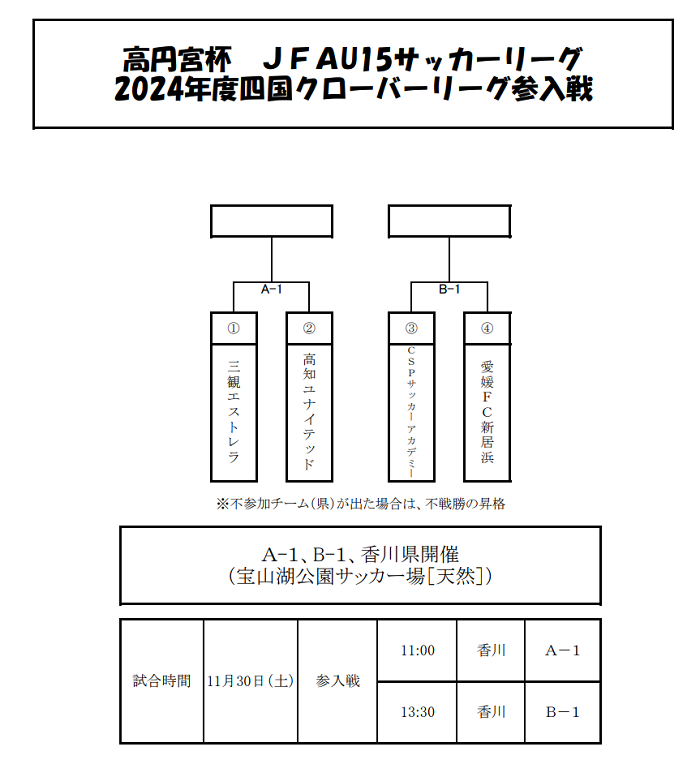 高円宮杯　ＪＦＡU15サッカーリーグ
2024年度四国クローバーリーグ参入戦

A-1

B-1

①
三観エストレラ

②
高知ユナイテッド

③
ＣＳＰサッカーアカデミー

④
愛媛ＦＣ新居浜

※不参加チーム（県）が出た場合は、不戦勝の昇格

A-1、B-1、香川県開催
（宝山湖公園サッカー場［天然］）

| 試合時間 | 11月30日（土） | 参入戦 | 11:00 | 香川 | A－1 |
|---|---|---|---|---|---|
| | | | 13:30 | 香川 | B－1 |